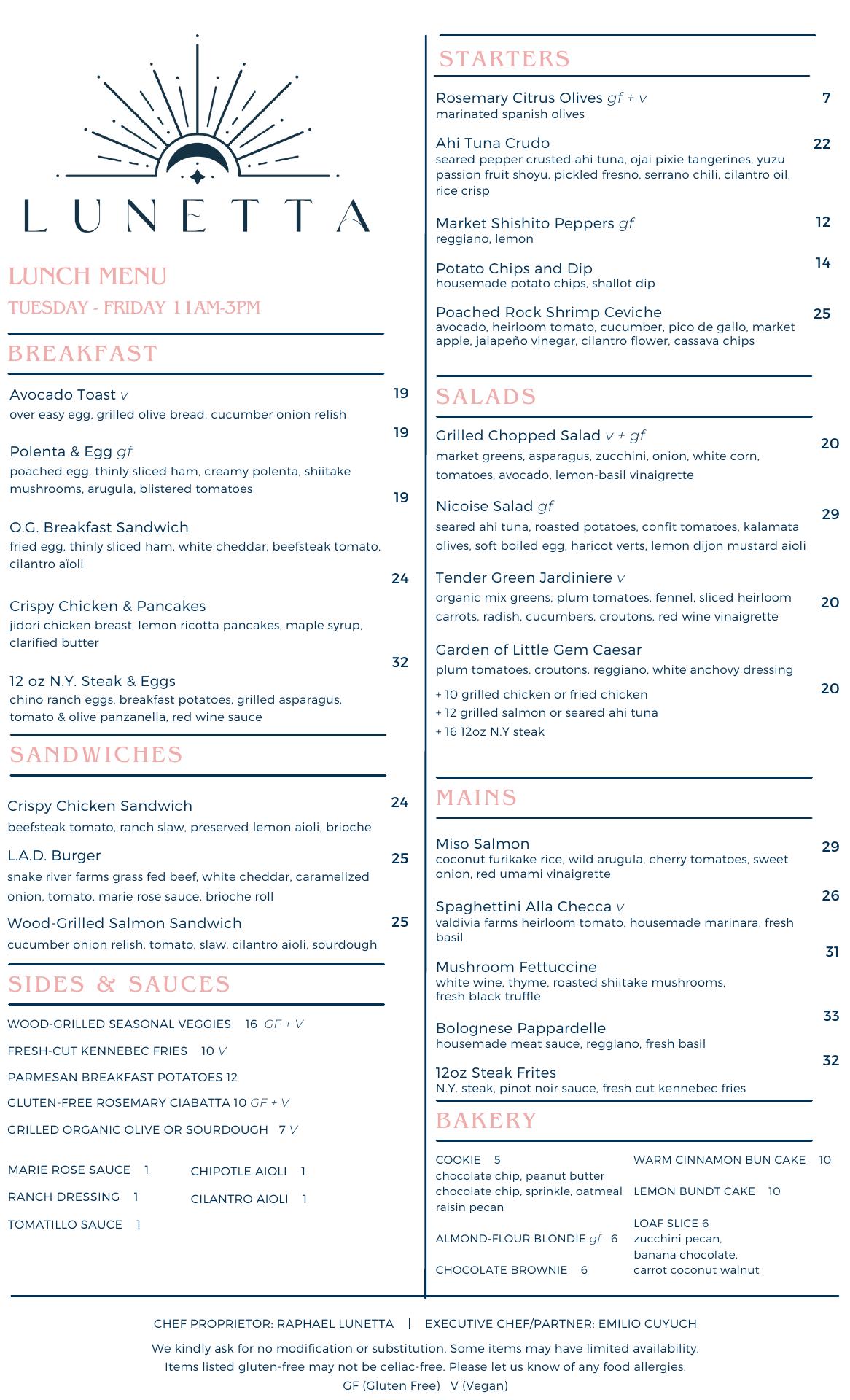 LUNETTA

LUNCH MENU
TUESDAY - FRIDAY 11AM-3PM

BREAKFAST

Avocado Toast v 19
over easy egg, grilled olive bread, cucumber onion relish

Polenta & Egg gf 19
poached egg, thinly sliced ham, creamy polenta, shiitake mushrooms, arugula, blistered tomatoes

O.G. Breakfast Sandwich 19
fried egg, thinly sliced ham, white cheddar, beefsteak tomato, cilantro aïoli

Crispy Chicken & Pancakes 24
jidori chicken breast, lemon ricotta pancakes, maple syrup, clarified butter

12 oz N.Y. Steak & Eggs 32
chino ranch eggs, breakfast potatoes, grilled asparagus, tomato & olive panzanella, red wine sauce

SANDWICHES

Crispy Chicken Sandwich 24
beefsteak tomato, ranch slaw, preserved lemon aioli, brioche

L.A.D. Burger 25
snake river farms grass fed beef, white cheddar, caramelized onion, tomato, marie rose sauce, brioche roll

Wood-Grilled Salmon Sandwich 25
cucumber onion relish, tomato, slaw, cilantro aioli, sourdough

SIDES & SAUCES

WOOD-GRILLED SEASONAL VEGGIES 16 GF + V
FRESH-CUT KENNEBEC FRIES 10 V
PARMESAN BREAKFAST POTATOES 12
GLUTEN-FREE ROSEMARY CIABATTA 10 GF + V
GRILLED ORGANIC OLIVE OR SOURDOUGH 7 V

MARIE ROSE SAUCE 1
RANCH DRESSING 1
TOMATILLO SAUCE 1
CHIPOTLE AIOLI 1
CILANTRO AIOLI 1

STARTERS

Rosemary Citrus Olives gf + v 7
marinated spanish olives

Ahi Tuna Crudo 22
seared pepper crusted ahi tuna, ojai pixie tangerines, yuzu passion fruit shoyu, pickled fresno, serrano chili, cilantro oil, rice crisp

Market Shishito Peppers gf 12
reggiano, lemon

Potato Chips and Dip 14
housemade potato chips, shallot dip

Poached Rock Shrimp Ceviche 25
avocado, heirloom tomato, cucumber, pico de gallo, market apple, jalapeño vinegar, cilantro flower, cassava chips

SALADS

Grilled Chopped Salad v + gf 20
market greens, asparagus, zucchini, onion, white corn, tomatoes, avocado, lemon-basil vinaigrette

Nicoise Salad gf 29
seared ahi tuna, roasted potatoes, confit tomatoes, kalamata olives, soft boiled egg, haricot verts, lemon dijon mustard aioli

Tender Green Jardiniere v 20
organic mix greens, plum tomatoes, fennel, sliced heirloom carrots, radish, cucumbers, croutons, red wine vinaigrette

Garden of Little Gem Caesar 20
plum tomatoes, croutons, reggiano, white anchovy dressing
+ 10 grilled chicken or fried chicken
+ 12 grilled salmon or seared ahi tuna
+ 16 12oz N.Y steak

MAINS

Miso Salmon 29
coconut furikake rice, wild arugula, cherry tomatoes, sweet onion, red umami vinaigrette

Spaghettini Alla Checca v 26
valdivia farms heirloom tomato, housemade marinara, fresh basil

Mushroom Fettuccine 31
white wine, thyme, roasted shiitake mushrooms, fresh black truffle

Bolognese Pappardelle 33
housemade meat sauce, reggiano, fresh basil

12oz Steak Frites 32
N.Y. steak, pinot noir sauce, fresh cut kennebec fries

BAKERY

COOKIE 5
chocolate chip, peanut butter chocolate chip, sprinkle, oatmeal raisin pecan

ALMOND-FLOUR BLONDIE gf 6

CHOCOLATE BROWNIE 6

WARM CINNAMON BUN CAKE 10

LEMON BUNDT CAKE 10

LOAF SLICE 6
zucchini pecan,
banana chocolate,
carrot coconut walnut

CHEF PROPRIETOR: RAPHAEL LUNETTA | EXECUTIVE CHEF/PARTNER: EMILIO CUYUCH

We kindly ask for no modification or substitution. Some items may have limited availability.
Items listed gluten-free may not be celiac-free. Please let us know of any food allergies.
GF (Gluten Free) V (Vegan)